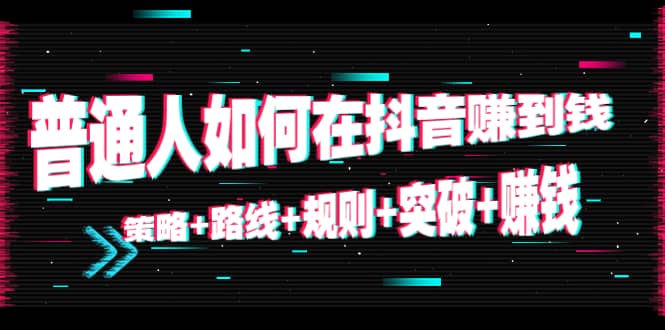 普通人如何在抖音赚到钱

策略+路线+规则+突破+赚钱